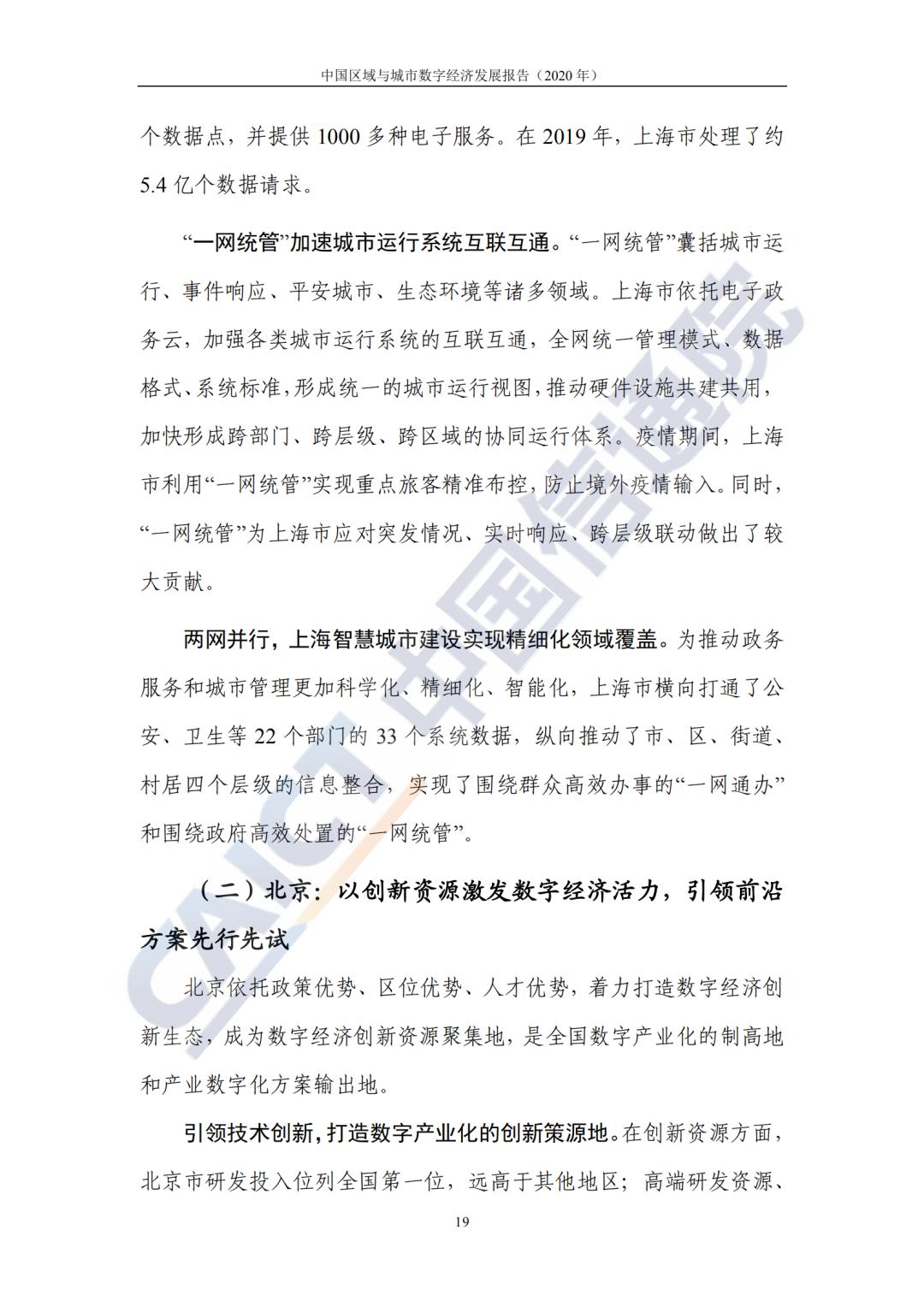 中国区域与城市数字经济发展报告（2020 年）

个数据点，并提供 1000 多种电子服务。在 2019 年，上海市处理了约 5.4 亿个数据请求。

“一网统管”加速城市运行系统互联互通。“一网统管”囊括城市运行、事件响应、平安城市、生态环境等诸多领域。上海市依托电子政务云，加强各类城市运行系统的互联互通，全网统一管理模式、数据格式、系统标准，形成统一的城市运行视图，推动硬件设施共建共用，加快形成跨部门、跨层级、跨区域的协同运行体系。疫情期间，上海市利用“一网统管”实现重点旅客精准布控，防止境外疫情输入。同时，“一网统管”为上海市应对突发情况、实时响应、跨层级联动做出了较大贡献。

两网并行，上海智慧城市建设实现精细化领域覆盖。为推动政务服务和城市管理更加科学化、精细化、智能化，上海市横向打通了公安、卫生等 22 个部门的 33 个系统数据，纵向推动了市、区、街道、村居四个层级的信息整合，实现了围绕群众高效办事的“一网通办”和围绕政府高效处置的“一网统管”。

（二）北京：以创新资源激发数字经济活力，引领前沿方案先行先试

北京依托政策优势、区位优势、人才优势，着力打造数字经济创新生态，成为数字经济创新资源聚集地，是全国数字产业化的制高地和产业数字化方案输出地。

引领技术创新，打造数字产业化的创新策源地。在创新资源方面，北京市研发投入位列全国第一位，远高于其他地区；高端研发资源、

19

CAICT 中国信通院